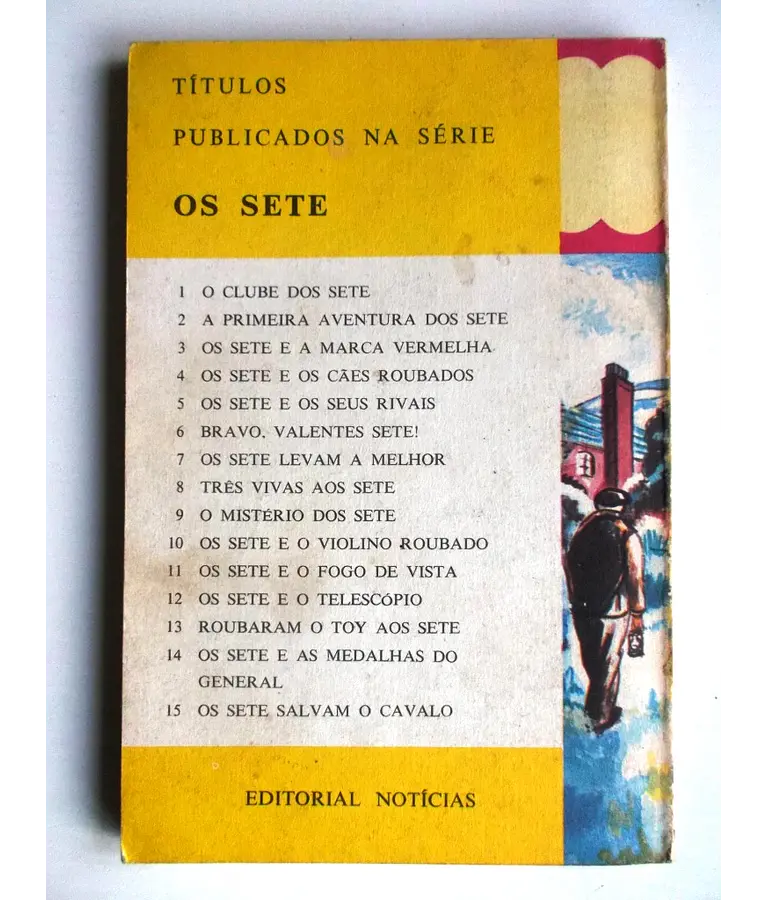 TÍTULOS
PUBLICADOS NA SÉRIE

OS SETE

1 O CLUBE DOS SETE
2 A PRIMEIRA AVENTURA DOS SETE
3 OS SETE E A MARCA VERMELHA
4 OS SETE E OS CÃES ROUBADOS
5 OS SETE E OS SEUS RIVAIS
6 BRAVO, VALENTES SETE!
7 OS SETE LEVAM A MELHOR
8 TRÊS VIVAS AOS SETE
9 O MISTÉRIO DOS SETE
10 OS SETE E O VIOLINO ROUBADO
11 OS SETE E O FOGO DE VISTA
12 OS SETE E O TELESCÓPIO
13 ROUBARAM O TOY AOS SETE
14 OS SETE E AS MEDALHAS DO GENERAL
15 OS SETE SALVAM O CAVALO

EDITORIAL NOTÍCIAS